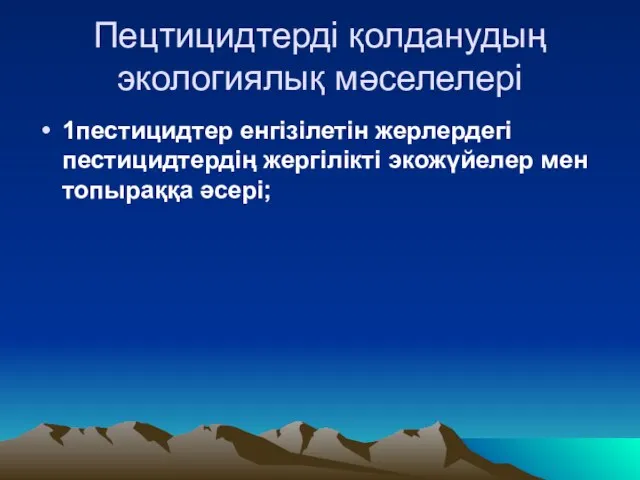 Пецтицидтерді қолданудың экологиялық мәселелері

• 1пестицидтер енгізілетін жерлердегі пестицидтердің жергілікті экожүйелер мен топыраққа әсері;